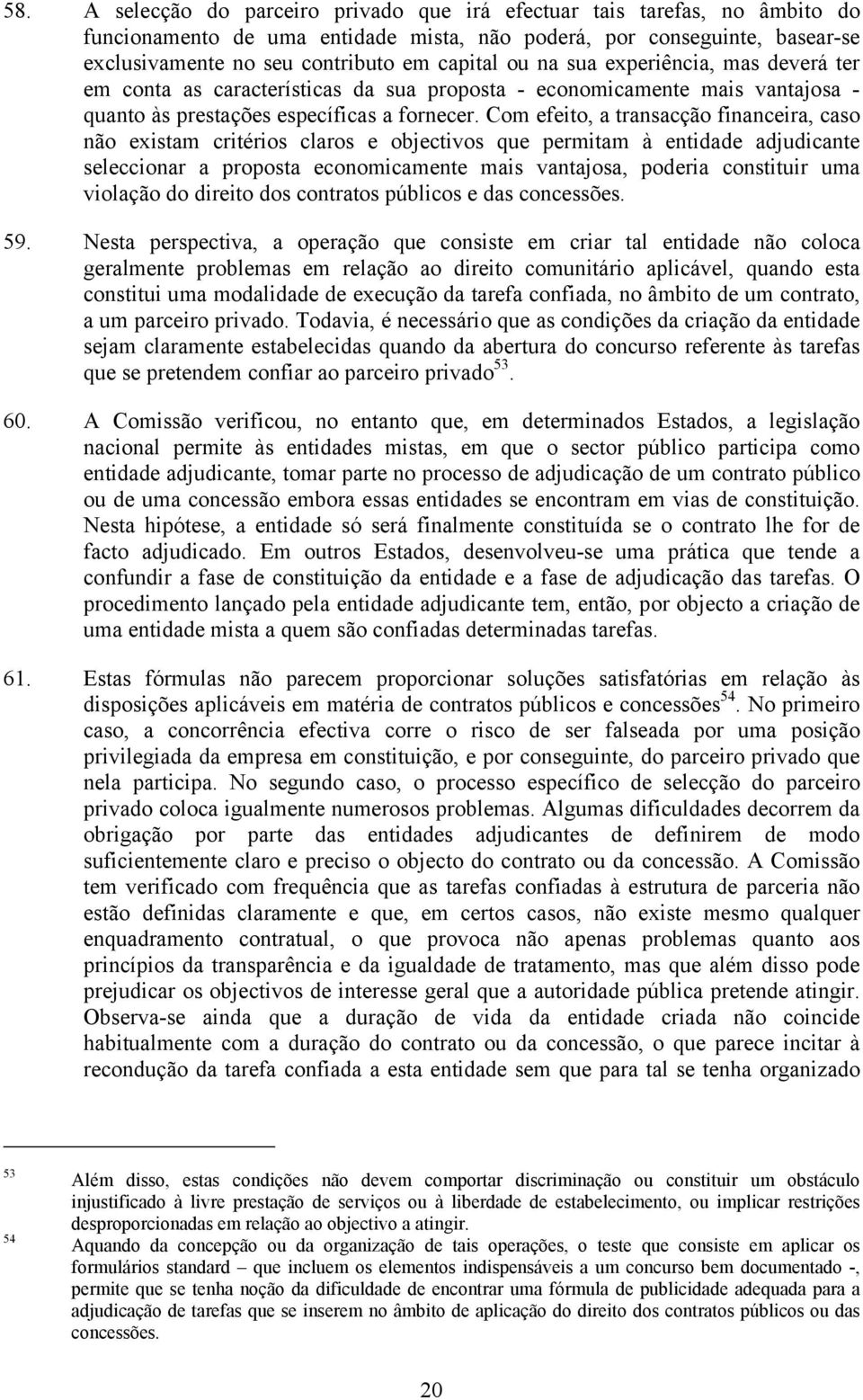 58. A selecção do parceiro privado que irá efectuar tais tarefas, no âmbito do funcionamento de uma entidade mista, não poderá, por conseguinte, basear-se exclusivamente no seu contributo em capital ou na sua experiência, mas deverá ter em conta as características da sua proposta - economicamente mais vantajosa - quanto às prestações específicas a fornecer. Com efeito, a transacção financeira, caso não existam critérios claros e objectivos que permitam à entidade adjudicante seleccionar a proposta economicamente mais vantajosa, poderia constituir uma violação do direito dos contratos públicos e das concessões.

59. Nesta perspectiva, a operação que consiste em criar tal entidade não coloca geralmente problemas em relação ao direito comunitário aplicável, quando esta constitui uma modalidade de execução da tarefa confiada, no âmbito de um contrato, a um parceiro privado. Todavia, é necessário que as condições da criação da entidade sejam claramente estabelecidas quando da abertura do concurso referente às tarefas que se pretendem confiar ao parceiro privado$^{53}$.

60. A Comissão verificou, no entanto que, em determinados Estados, a legislação nacional permite às entidades mistas, em que o sector público participa como entidade adjudicante, tomar parte no processo de adjudicação de um contrato público ou de uma concessão embora essas entidades se encontram em vias de constituição. Nesta hipótese, a entidade só será finalmente constituída se o contrato lhe for de facto adjudicado. Em outros Estados, desenvolveu-se uma prática que tende a confundir a fase de constituição da entidade e a fase de adjudicação das tarefas. O procedimento lançado pela entidade adjudicante tem, então, por objecto a criação de uma entidade mista a quem são confiadas determinadas tarefas.

61. Estas fórmulas não parecem proporcionar soluções satisfatórias em relação às disposições aplicáveis em matéria de contratos públicos e concessões$^{54}$. No primeiro caso, a concorrência efectiva corre o risco de ser falseada por uma posição privilegiada da empresa em constituição, e por conseguinte, do parceiro privado que nela participa. No segundo caso, o processo específico de selecção do parceiro privado coloca igualmente numerosos problemas. Algumas dificuldades decorrem da obrigação por parte das entidades adjudicantes de definirem de modo suficientemente claro e preciso o objecto do contrato ou da concessão. A Comissão tem verificado com frequência que as tarefas confiadas à estrutura de parceria não estão definidas claramente e que, em certos casos, não existe mesmo qualquer enquadramento contratual, o que provoca não apenas problemas quanto aos princípios da transparência e da igualdade de tratamento, mas que além disso pode prejudicar os objectivos de interesse geral que a autoridade pública pretende atingir. Observa-se ainda que a duração de vida da entidade criada não coincide habitualmente com a duração do contrato ou da concessão, o que parece incitar à recondução da tarefa confiada a esta entidade sem que para tal se tenha organizado

53 Além disso, estas condições não devem comportar discriminação ou constituir um obstáculo injustificado à livre prestação de serviços ou à liberdade de estabelecimento, ou implicar restrições desproporcionadas em relação ao objectivo a atingir.

54 Aquando da concepção ou da organização de tais operações, o teste que consiste em aplicar os formulários standard – que incluem os elementos indispensáveis a um concurso bem documentado -, permite que se tenha noção da dificuldade de encontrar uma fórmula de publicidade adequada para a adjudicação de tarefas que se inserem no âmbito de aplicação do direito dos contratos públicos ou das concessões.

20